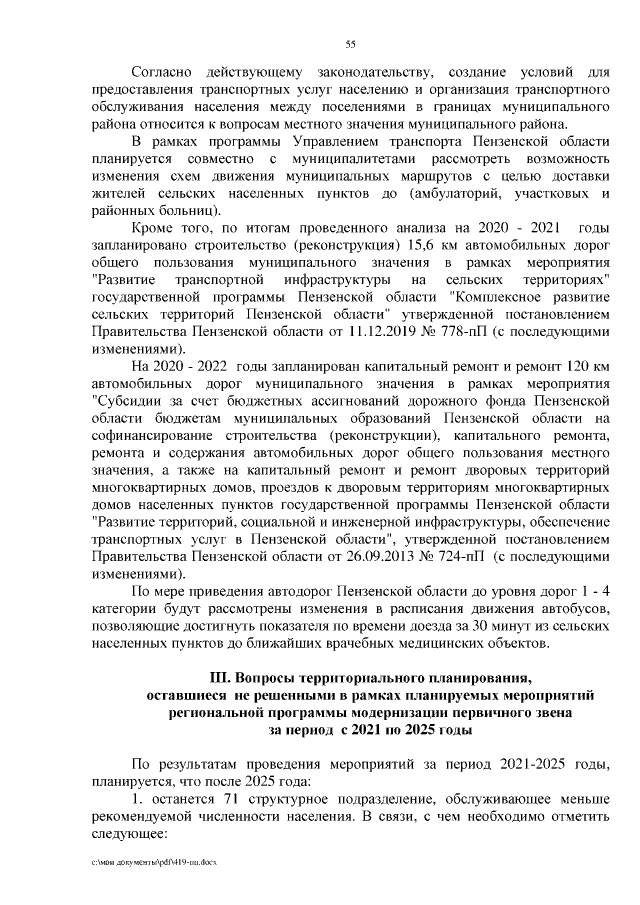 55

Согласно действующему законодательству, создание условий для предоставления транспортных услуг населению и организация транспортного обслуживания населения между поселениями в границах муниципального района относится к вопросам местного значения муниципального района.

В рамках программы Управлением транспорта Пензенской области планируется совместно с муниципалитетами рассмотреть возможность изменения схем движения муниципальных маршрутов с целью доставки жителей сельских населенных пунктов до (амбулаторий, участковых и районных больниц).

Кроме того, по итогам проведенного анализа на 2020 - 2021 годы запланировано строительство (реконструкция) 15,6 км автомобильных дорог общего пользования муниципального значения в рамках мероприятия "Развитие транспортной инфраструктуры на сельских территориях" государственной программы Пензенской области "Комплексное развитие сельских территорий Пензенской области" утвержденной постановлением Правительства Пензенской области от 11.12.2019 № 778-пП (с последующими изменениями).

На 2020 - 2022 годы запланирован капитальный ремонт и ремонт 120 км автомобильных дорог муниципального значения в рамках мероприятия "Субсидии за счет бюджетных ассигнований дорожного фонда Пензенской области бюджетам муниципальных образований Пензенской области на софинансирование строительства (реконструкции), капитального ремонта, ремонта и содержания автомобильных дорог общего пользования местного значения, а также на капитальный ремонт и ремонт дворовых территорий многоквартирных домов, проездов к дворовым территориям многоквартирных домов населенных пунктов государственной программы Пензенской области "Развитие территорий, социальной и инженерной инфраструктуры, обеспечение транспортных услуг в Пензенской области", утвержденной постановлением Правительства Пензенской области от 26.09.2013 № 724-пП (с последующими изменениями).

По мере приведения автодорог Пензенской области до уровня дорог 1 - 4 категории будут рассмотрены изменения в расписания движения автобусов, позволяющие достигнуть показателя по времени доезда за 30 минут из сельских населенных пунктов до ближайших врачебных медицинских объектов.

III. Вопросы территориального планирования, оставшиеся не решенными в рамках планируемых мероприятий региональной программы модернизации первичного звена за период с 2021 по 2025 годы

По результатам проведения мероприятий за период 2021-2025 годы, планируется, что после 2025 года:

1. останется 71 структурное подразделение, обслуживающее меньше рекомендуемой численности населения. В связи, с чем необходимо отметить следующее:

c:\мои документы\pdf\419-пп.docx